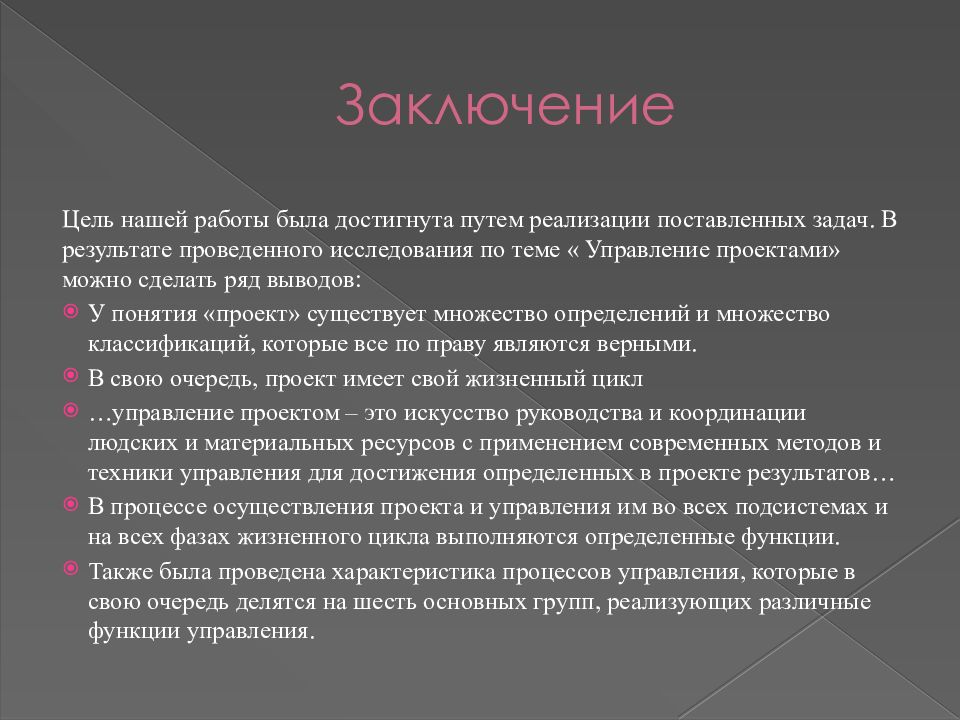 Заключение

Цель нашей работы была достигнута путем реализации поставленных задач. В результате проведенного исследования по теме « Управление проектами» можно сделать ряд выводов:

У понятия «проект» существует множество определений и множество классификаций, которые все по праву являются верными.

В свою очередь, проект имеет свой жизненный цикл

…управление проектом – это искусство руководства и координации людских и материальных ресурсов с применением современных методов и техники управления для достижения определенных в проекте результатов…

В процессе осуществления проекта и управления им во всех подсистемах и на всех фазах жизненного цикла выполняются определенные функции.

Также была проведена характеристика процессов управления, которые в свою очередь делятся на шесть основных групп, реализующих различные функции управления.